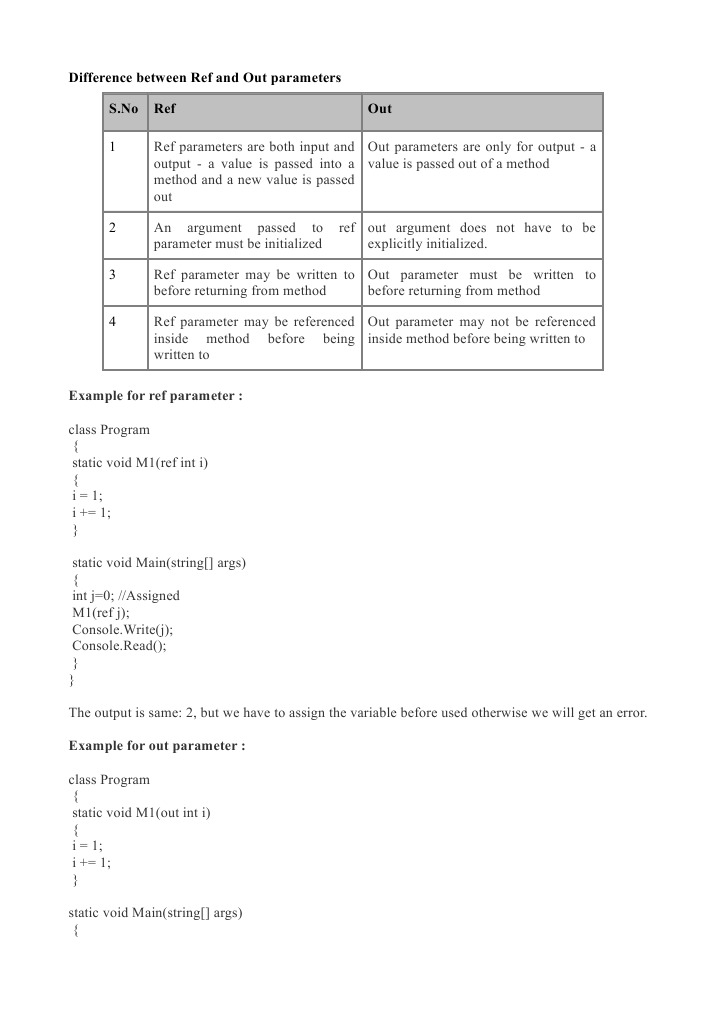 Difference between Ref and Out parameters

| S.No | Ref | Out |
|---|---|---|
| 1 | Ref parameters are both input and output - a value is passed into a method and a new value is passed out | Out parameters are only for output - a value is passed out of a method |
| 2 | An argument passed to ref parameter must be initialized | out argument does not have to be explicitly initialized. |
| 3 | Ref parameter may be written to before returning from method | Out parameter must be written to before returning from method |
| 4 | Ref parameter may be referenced inside method before being written to | Out parameter may not be referenced inside method before being written to |

Example for ref parameter :

class Program
{
static void M1(ref int i)
{
i = 1;
i += 1;
}

static void Main(string[] args)
{
int j=0; //Assigned
M1(ref j);
Console.Write(j);
Console.Read();
}
}

The output is same: 2, but we have to assign the variable before used otherwise we will get an error.

Example for out parameter :

class Program
{
static void M1(out int i)
{
i = 1;
i += 1;
}

static void Main(string[] args)
{